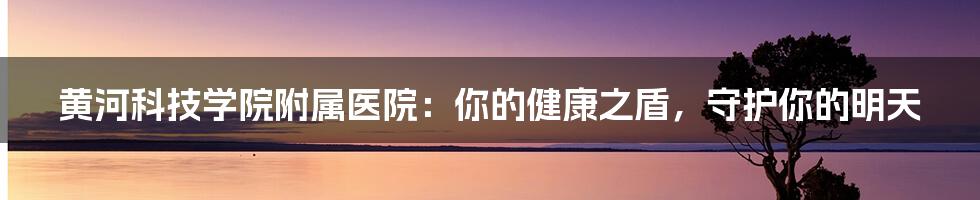 黄河科技学院附属医院：你的健康之盾，守护你的明天